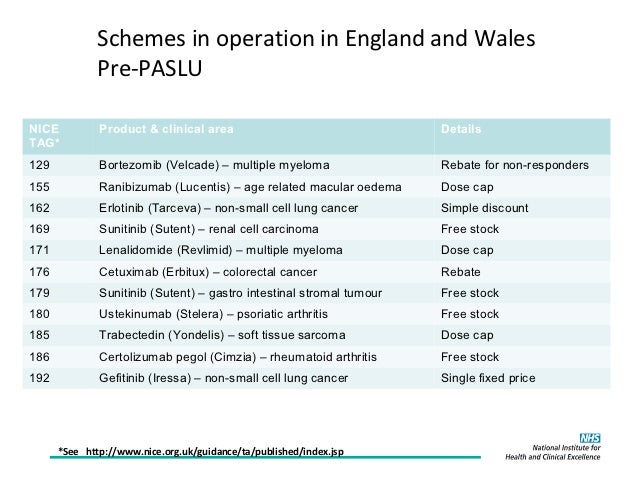 Schemes in operation in England and Wales Pre-PASLU

| NICE TAG* | Product & clinical area | Details |
|---|---|---|
| 129 | Bortezomib (Velcade) – multiple myeloma | Rebate for non-responders |
| 155 | Ranibizumab (Lucentis) – age related macular oedema | Dose cap |
| 162 | Erlotinib (Tarceva) – non-small cell lung cancer | Simple discount |
| 169 | Sunitinib (Sutent) – renal cell carcinoma | Free stock |
| 171 | Lenalidomide (Revlimid) – multiple myeloma | Dose cap |
| 176 | Cetuximab (Erbitux) – colorectal cancer | Rebate |
| 179 | Sunitinib (Sutent) – gastro intestinal stromal tumour | Free stock |
| 180 | Ustekinumab (Stelera) – psoriatic arthritis | Free stock |
| 185 | Trabectedin (Yondelis) – soft tissue sarcoma | Dose cap |
| 186 | Certolizumab pegol (Cimzia) – rheumatoid arthritis | Free stock |
| 192 | Gefitinib (Iressa) – non-small cell lung cancer | Single fixed price |

*See http://www.nice.org.uk/guidance/ta/published/index.jsp

NHS
National Institute for Health and Clinical Excellence